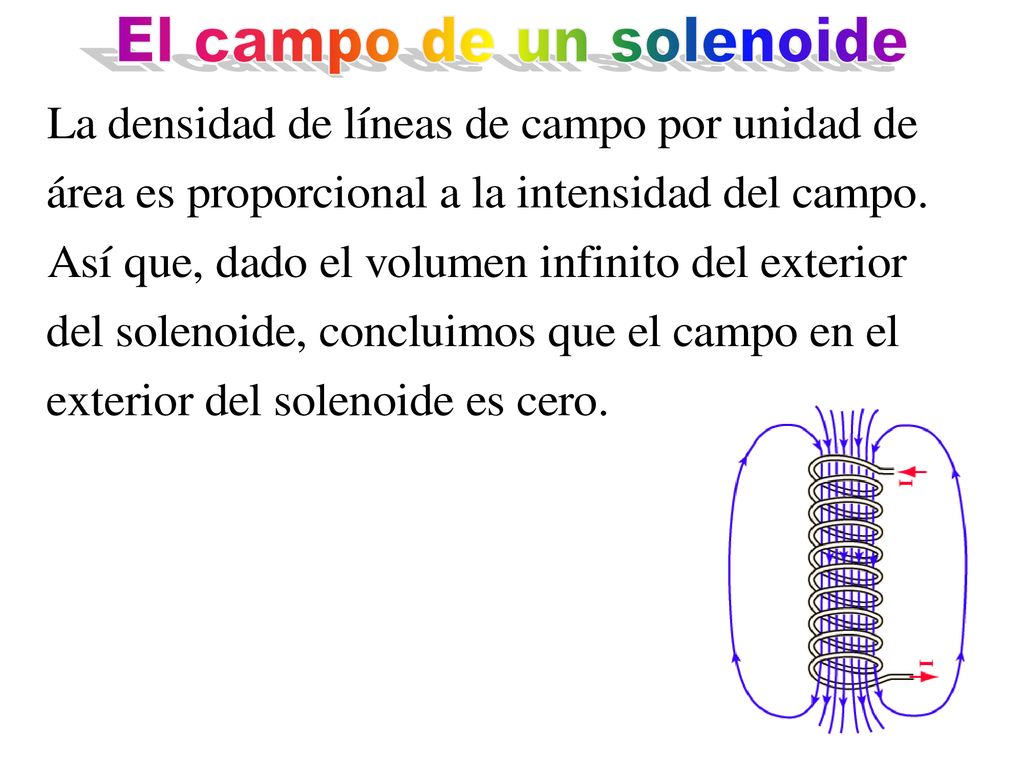 El campo de un solenoide

La densidad de líneas de campo por unidad de área es proporcional a la intensidad del campo. Así que, dado el volumen infinito del exterior del solenoide, concluimos que el campo en el exterior del solenoide es cero.

I

I